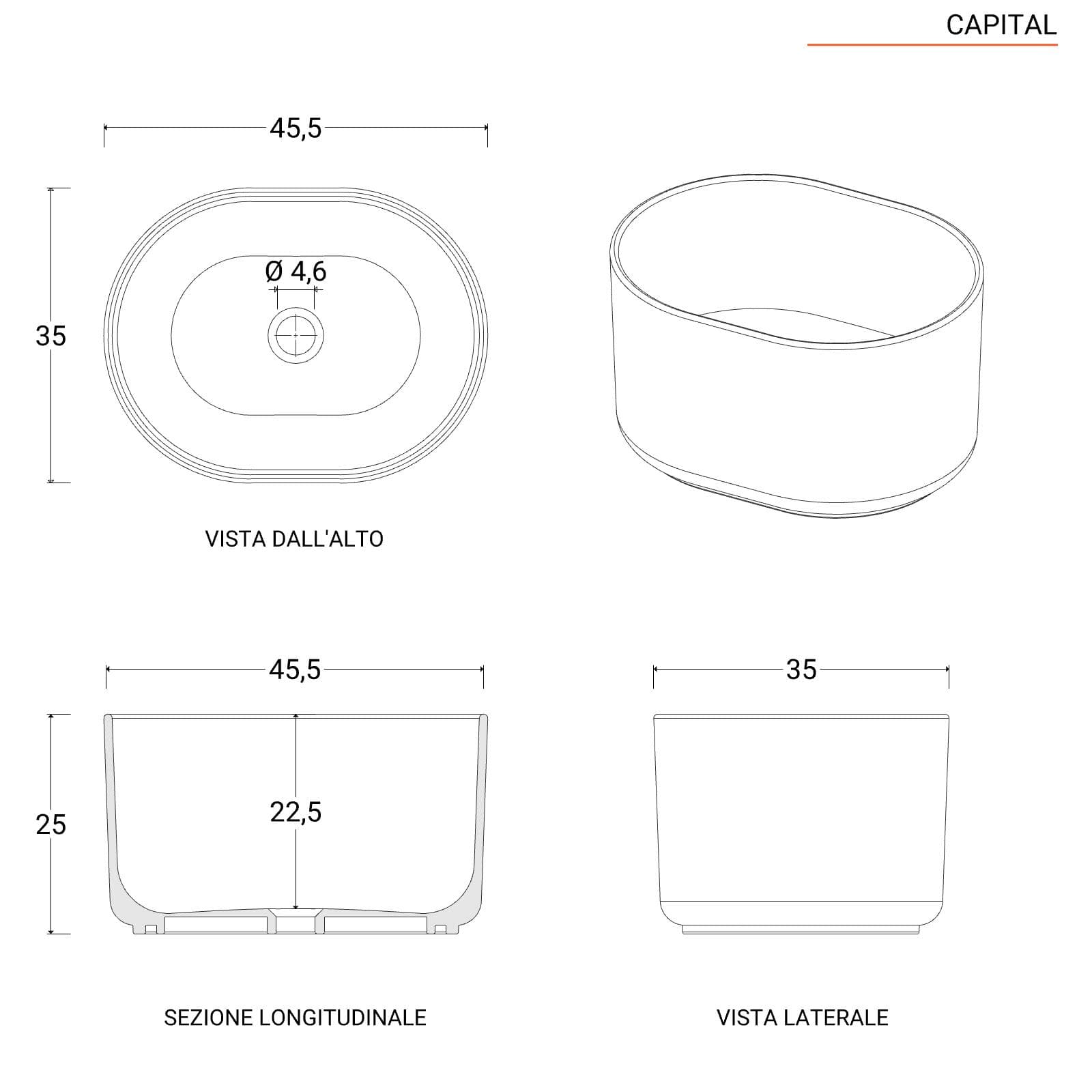 CAPITAL

45,5

35

Ø 4,6

VISTA DALL'ALTO

45,5

25

22,5

SEZIONE LONGITUDINALE

35

VISTA LATERALE